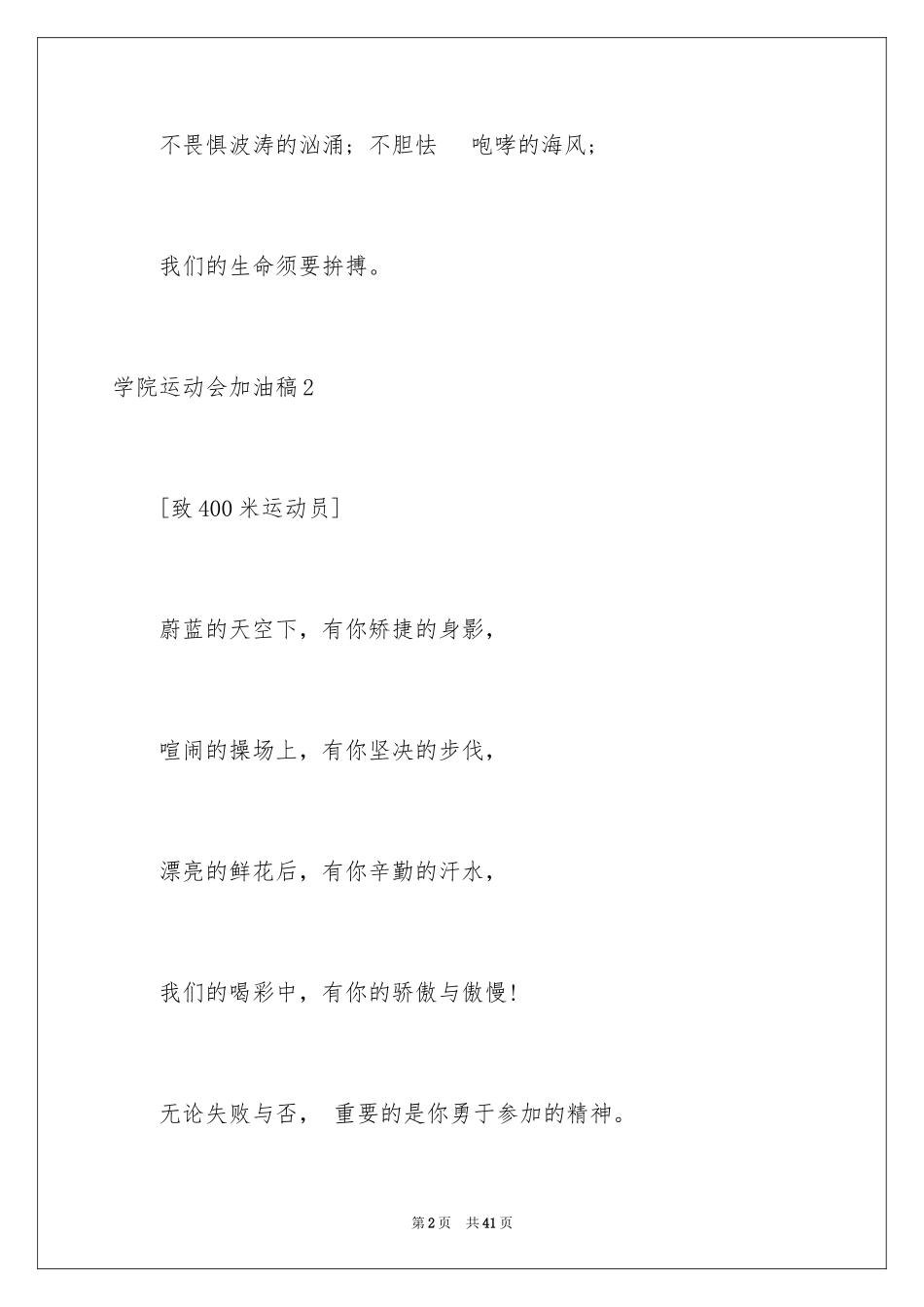 不畏惧波涛的汹涌；不胆怯 咆哮的海风；

我们的生命须要拚搏。

学院运动会加油稿2

[致400米运动员]

蔚蓝的天空下，有你矫捷的身影，

喧闹的操场上，有你坚决的步伐，

漂亮的鲜花后，有你辛勤的汗水，

我们的喝彩中，有你的骄傲与傲慢!

无论失败与否， 重要的是你勇于参加的精神。

第2页 共41页